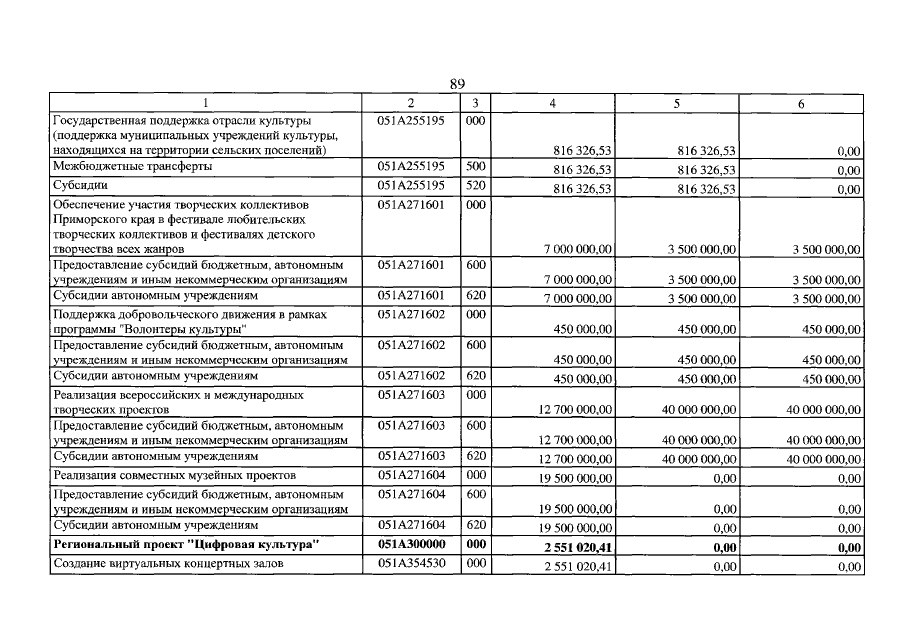 89

| 1 | 2 | 3 | 4 | 5 | 6 |
|---|---|---|---|---|---|
| Государственная поддержка отрасли культуры (поддержка муниципальных учреждений культуры, находящихся на территории сельских поселений) | 051A255195 | 000 | 816 326,53 | 816 326,53 | 0,00 |
| Межбюджетные трансферты | 051A255195 | 500 | 816 326,53 | 816 326,53 | 0,00 |
| Субсидии | 051A255195 | 520 | 816 326,53 | 816 326,53 | 0,00 |
| Обеспечение участия творческих коллективов Приморского края в фестивале любительских творческих коллективов и фестивалях детского творчества всех жанров | 051A271601 | 000 | 7 000 000,00 | 3 500 000,00 | 3 500 000,00 |
| Предоставление субсидий бюджетным, автономным учреждениям и иным некоммерческим организациям | 051A271601 | 600 | 7 000 000,00 | 3 500 000,00 | 3 500 000,00 |
| Субсидии автономным учреждениям | 051A271601 | 620 | 7 000 000,00 | 3 500 000,00 | 3 500 000,00 |
| Поддержка добровольческого движения в рамках программы "Волонтеры культуры" | 051A271602 | 000 | 450 000,00 | 450 000,00 | 450 000,00 |
| Предоставление субсидий бюджетным, автономным учреждениям и иным некоммерческим организациям | 051A271602 | 600 | 450 000,00 | 450 000,00 | 450 000,00 |
| Субсидии автономным учреждениям | 051A271602 | 620 | 450 000,00 | 450 000,00 | 450 000,00 |
| Реализация всероссийских и международных творческих проектов | 051A271603 | 000 | 12 700 000,00 | 40 000 000,00 | 40 000 000,00 |
| Предоставление субсидий бюджетным, автономным учреждениям и иным некоммерческим организациям | 051A271603 | 600 | 12 700 000,00 | 40 000 000,00 | 40 000 000,00 |
| Субсидии автономным учреждениям | 051A271603 | 620 | 12 700 000,00 | 40 000 000,00 | 40 000 000,00 |
| Реализация совместных музейных проектов | 051A271604 | 000 | 19 500 000,00 | 0,00 | 0,00 |
| Предоставление субсидий бюджетным, автономным учреждениям и иным некоммерческим организациям | 051A271604 | 600 | 19 500 000,00 | 0,00 | 0,00 |
| Субсидии автономным учреждениям | 051A271604 | 620 | 19 500 000,00 | 0,00 | 0,00 |
| **Региональный проект "Цифровая культура"** | **051A300000** | **000** | **2 551 020,41** | **0,00** | **0,00** |
| Создание виртуальных концертных залов | 051A354530 | 000 | 2 551 020,41 | 0,00 | 0,00 |